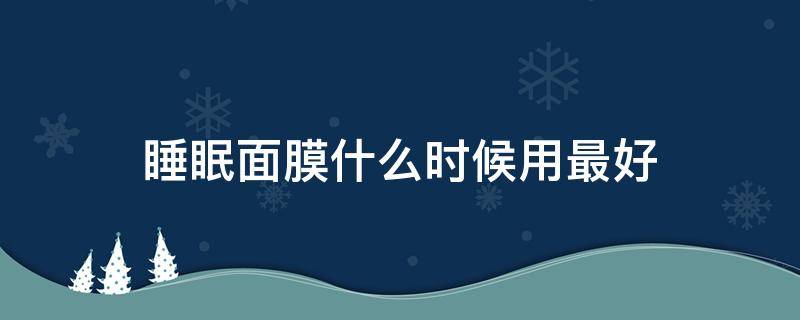 睡眠面膜什么时候用最好